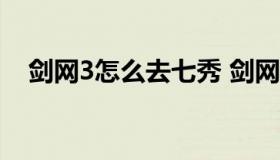 剑网3怎么去七秀 剑网